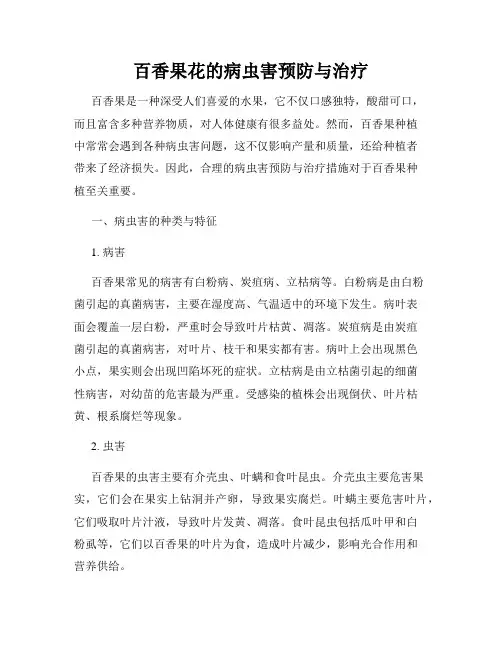 百香果花的病虫害预防与治疗

百香果是一种深受人们喜爱的水果，它不仅口感独特，酸甜可口，而且富含多种营养物质，对人体健康有很多益处。然而，百香果种植中常常会遇到各种病虫害问题，这不仅影响产量和质量，还给种植者带来了经济损失。因此，合理的病虫害预防与治疗措施对于百香果种植至关重要。

一、病虫害的种类与特征

1. 病害

百香果常见的病害有白粉病、炭疽病、立枯病等。白粉病是由白粉菌引起的真菌病害，主要在湿度高、气温适中的环境下发生。病叶表面会覆盖一层白粉，严重时会导致叶片枯黄、凋落。炭疽病是由炭疽菌引起的真菌病害，对叶片、枝干和果实都有害。病叶上会出现黑色小点，果实则会出现凹陷坏死的症状。立枯病是由立枯菌引起的细菌性病害，对幼苗的危害最为严重。受感染的植株会出现倒伏、叶片枯黄、根系腐烂等现象。

2. 虫害

百香果的虫害主要有介壳虫、叶螨和食叶昆虫。介壳虫主要危害果实，它们会在果实上钻洞并产卵，导致果实腐烂。叶螨主要危害叶片，它们吸取叶片汁液，导致叶片发黄、凋落。食叶昆虫包括瓜叶甲和白粉虱等，它们以百香果的叶片为食，造成叶片减少，影响光合作用和营养供给。